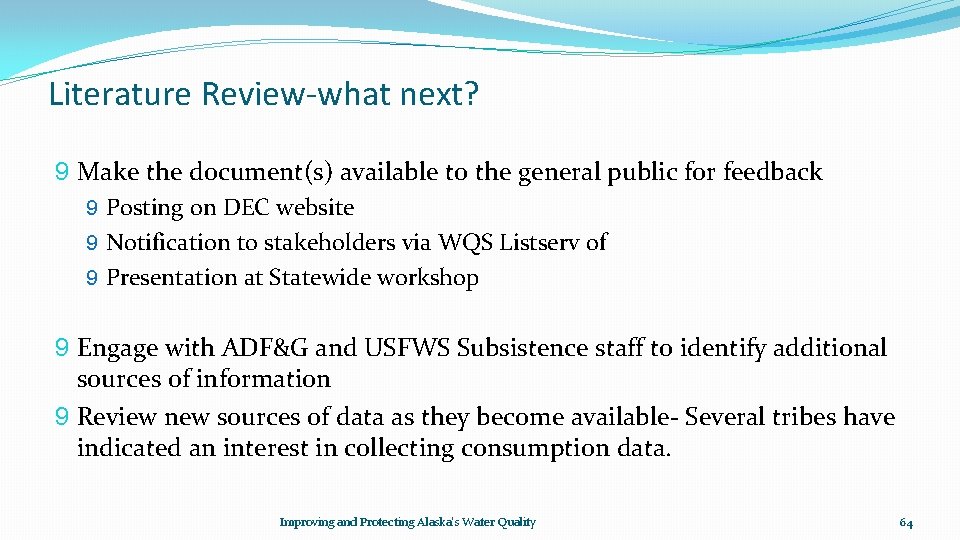 Literature Review-what next?

9 Make the document(s) available to the general public for feedback

9 Posting on DEC website
9 Notification to stakeholders via WQS Listserv of
9 Presentation at Statewide workshop

9 Engage with ADF&G and USFWS Subsistence staff to identify additional sources of information

9 Review new sources of data as they become available- Several tribes have indicated an interest in collecting consumption data.

Improving and Protecting Alaska's Water Quality

64